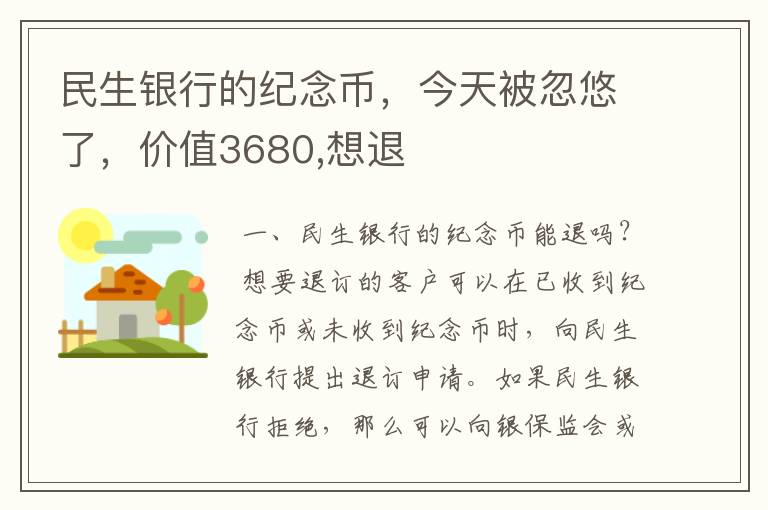 民生银行的纪念币，今天被忽悠了，价值3680,想退

一、民生银行的纪念币能退吗？

想要退订的客户可以在已收到纪念币或未收到纪念币时，向民生银行提出退订申请。如果民生银行拒绝，那么可以向银保监会或